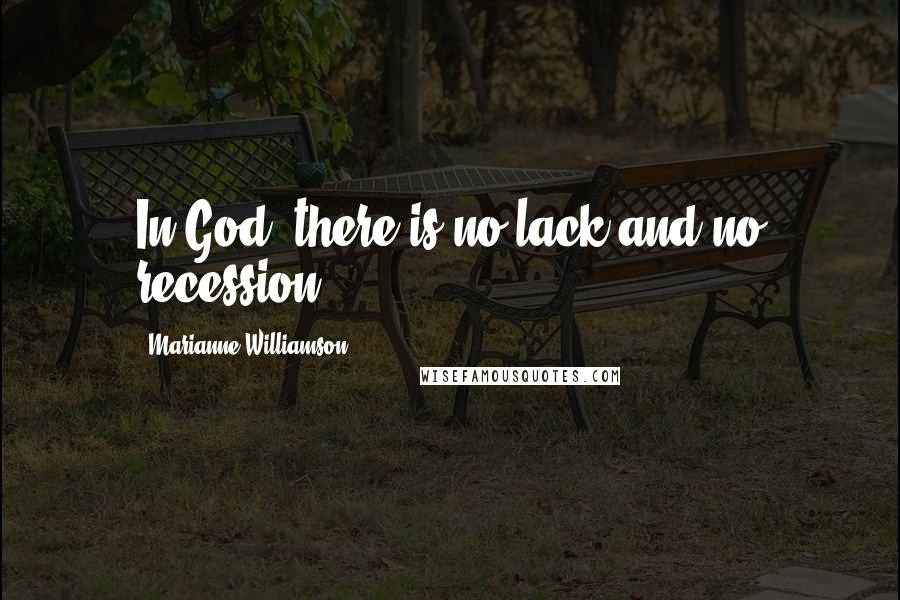 In God, there is no lack and no recession.

Marianne Williamson

WISEFAMOUSQUOTES.COM